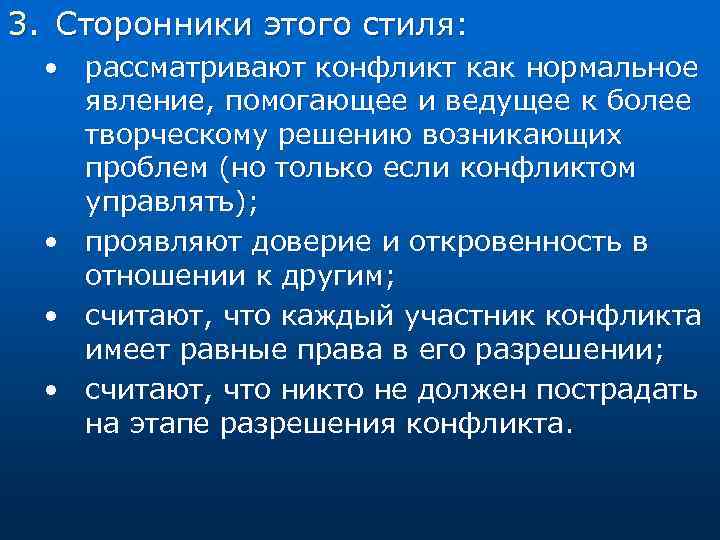 3. Сторонники этого стиля:

• рассматривают конфликт как нормальное явление, помогающее и ведущее к более творческому решению возникающих проблем (но только если конфликтом управлять);

• проявляют доверие и откровенность в отношении к другим;

• считают, что каждый участник конфликта имеет равные права в его разрешении;

• считают, что никто не должен пострадать на этапе разрешения конфликта.